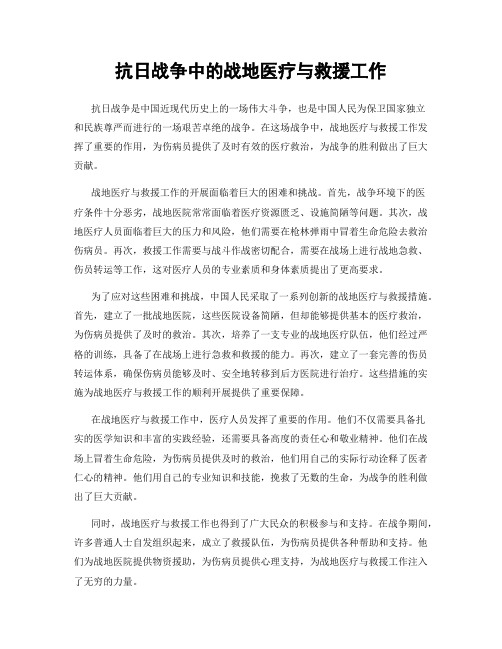 抗日战争中的战地医疗与救援工作

抗日战争是中国近现代历史上的一场伟大斗争，也是中国人民为保卫国家独立和民族尊严而进行的一场艰苦卓绝的战争。在这场战争中，战地医疗与救援工作发挥了重要的作用，为伤病员提供了及时有效的医疗救治，为战争的胜利做出了巨大贡献。

战地医疗与救援工作的开展面临着巨大的困难和挑战。首先，战争环境下的医疗条件十分恶劣，战地医院常常面临着医疗资源匮乏、设施简陋等问题。其次，战地医疗人员面临着巨大的压力和风险，他们需要在枪林弹雨中冒着生命危险去救治伤病员。再次，救援工作需要与战斗作战密切配合，需要在战场上进行战地急救、伤员转运等工作，这对医疗人员的专业素质和身体素质提出了更高要求。

为了应对这些困难和挑战，中国人民采取了一系列创新的战地医疗与救援措施。首先，建立了一批战地医院，这些医院设备简陋，但却能够提供基本的医疗救治，为伤病员提供了及时的救治。其次，培养了一支专业的战地医疗队伍，他们经过严格的训练，具备了在战场上进行急救和救援的能力。再次，建立了一套完善的伤员转运体系，确保伤病员能够及时、安全地转移到后方医院进行治疗。这些措施的实施为战地医疗与救援工作的顺利开展提供了重要保障。

在战地医疗与救援工作中，医疗人员发挥了重要的作用。他们不仅需要具备扎实的医学知识和丰富的实践经验，还需要具备高度的责任心和敬业精神。他们在战场上冒着生命危险，为伤病员提供及时的救治，他们用自己的实际行动诠释了医者仁心的精神。他们用自己的专业知识和技能，挽救了无数的生命，为战争的胜利做出了巨大贡献。

同时，战地医疗与救援工作也得到了广大民众的积极参与和支持。在战争期间，许多普通人士自发组织起来，成立了救援队伍，为伤病员提供各种帮助和支持。他们为战地医院提供物资援助，为伤病员提供心理支持，为战地医疗与救援工作注入了无穷的力量。